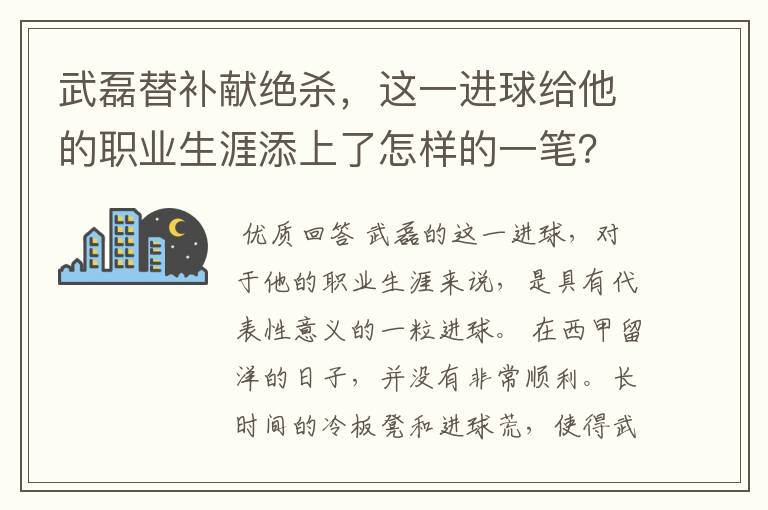 武磊替补献绝杀，这一进球给他的职业生涯添上了怎样的一笔？

优质回答 武磊的这一进球，对于他的职业生涯来说，是具有代表性意义的一粒进球。在西甲留洋的日子，并没有非常顺利。长时间的冷板凳和进球荒，使得武